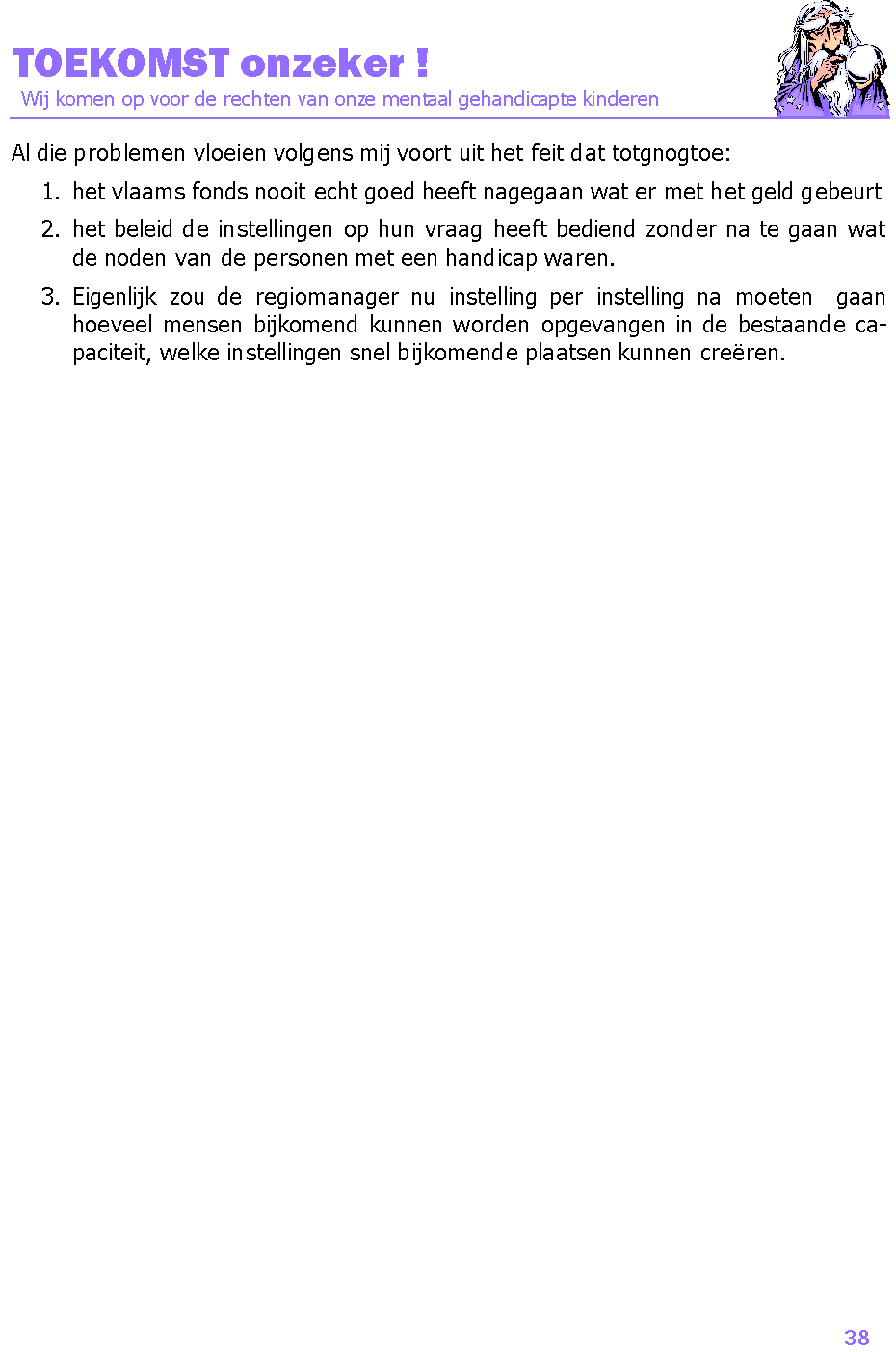 TOEKOMST onzeker !
Wij komen op voor de rechten van onze mentaal gehandicapte kinderen

Al die problemen vloeien volgens mij voort uit het feit dat totgnogtoe:

1. het vlaams fonds nooit echt goed heeft nagegaan wat er met het geld gebeurt
2. het beleid de instellingen op hun vraag heeft bediend zonder na te gaan wat de noden van de personen met een handicap waren.
3. Eigenlijk zou de regiomanager nu instelling per instelling na moeten gaan hoeveel mensen bijkomend kunnen worden opgevangen in de bestaande capaciteit, welke instellingen snel bijkomende plaatsen kunnen creëren.

38